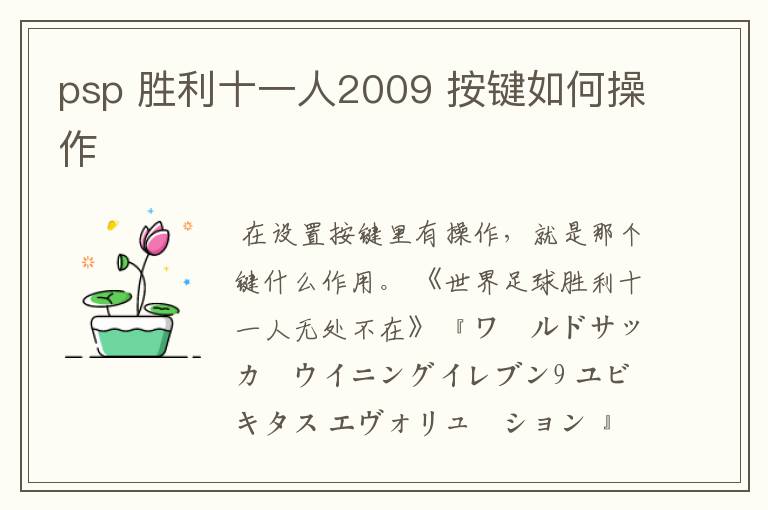 psp 胜利十一人2009 按键如何操作

在设置按键里有操作，就是那个键什么作用。《世界足球胜利十一人无处不在》『ワ　ルドサッカ　ウイニングイレブン9 ユビキタス エヴォリュ　ション 』